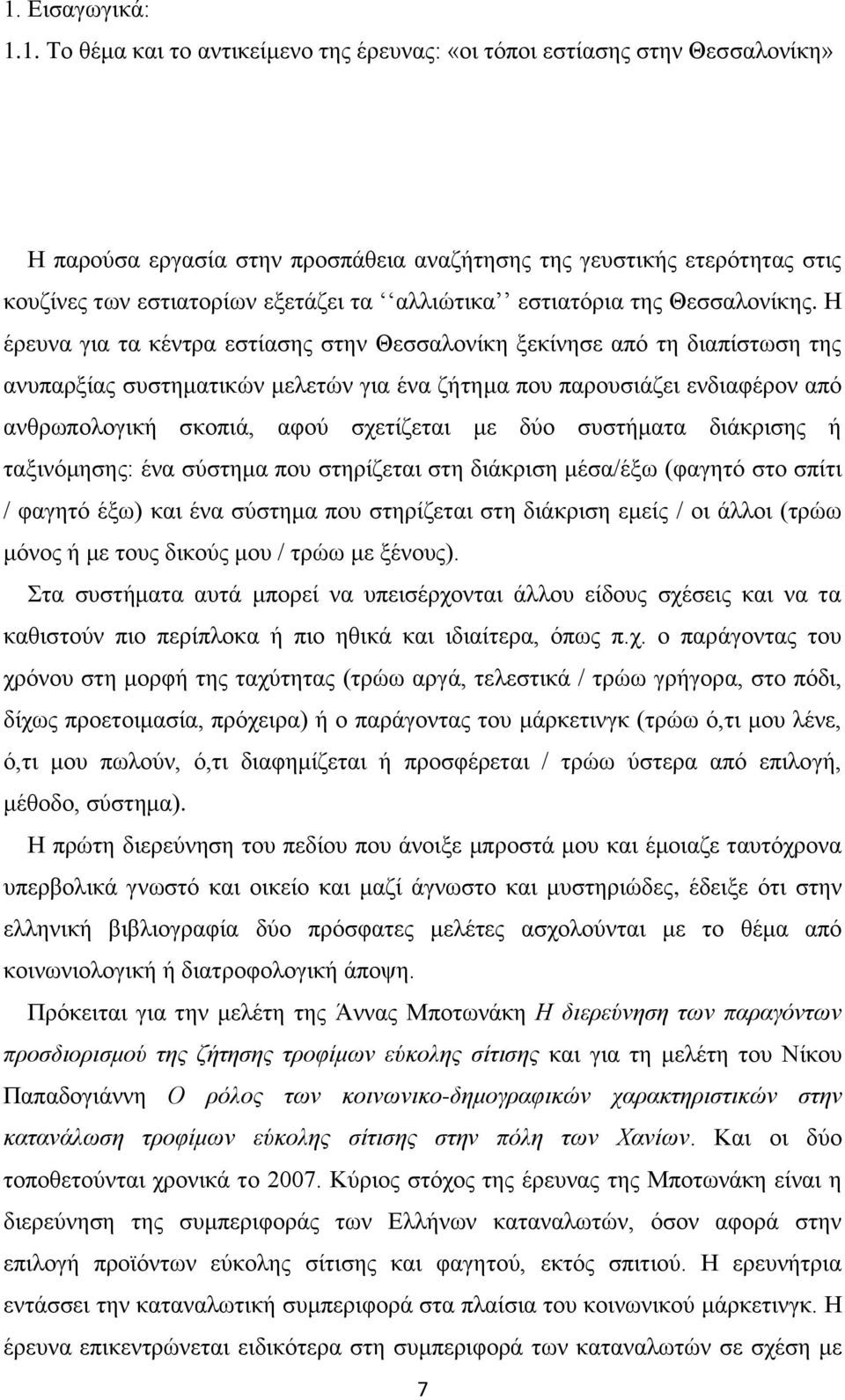 1. Εισαγωγικά:

1.1. Το θέμα και το αντικείμενο της έρευνας: «οι τόποι εστίασης στην Θεσσαλονίκη»

Η παρούσα εργασία στην προσπάθεια αναζήτησης της γευστικής ετερότητας στις κουζίνες των εστιατορίων εξετάζει τα ‘‘αλλιώτικα’’ εστιατόρια της Θεσσαλονίκης. Η έρευνα για τα κέντρα εστίασης στην Θεσσαλονίκη ξεκίνησε από τη διαπίστωση της ανυπαρξίας συστηματικών μελετών για ένα ζήτημα που παρουσιάζει ενδιαφέρον από ανθρωπολογική σκοπιά, αφού σχετίζεται με δύο συστήματα διάκρισης ή ταξινόμησης: ένα σύστημα που στηρίζεται στη διάκριση μέσα/έξω (φαγητό στο σπίτι / φαγητό έξω) και ένα σύστημα που στηρίζεται στη διάκριση εμείς / οι άλλοι (τρώω μόνος ή με τους δικούς μου / τρώω με ξένους).

Στα συστήματα αυτά μπορεί να υπεισέρχονται άλλου είδους σχέσεις και να τα καθιστούν πιο περίπλοκα ή πιο ηθικά και ιδιαίτερα, όπως π.χ. ο παράγοντας του χρόνου στη μορφή της ταχύτητας (τρώω αργά, τελεστικά / τρώω γρήγορα, στο πόδι, δίχως προετοιμασία, πρόχειρα) ή ο παράγοντας του μάρκετινγκ (τρώω ό,τι μου λένε, ό,τι μου πωλούν, ό,τι διαφημίζεται ή προσφέρεται / τρώω ύστερα από επιλογή, μέθοδο, σύστημα).

Η πρώτη διερεύνηση του πεδίου που άνοιξε μπροστά μου και έμοιαζε ταυτόχρονα υπερβολικά γνωστό και οικείο και μαζί άγνωστο και μυστηριώδες, έδειξε ότι στην ελληνική βιβλιογραφία δύο πρόσφατες μελέτες ασχολούνται με το θέμα από κοινωνιολογική ή διατροφολογική άποψη.

Πρόκειται για την μελέτη της Άννας Μποτωνάκη Η διερεύνηση των παραγόντων προσδιορισμού της ζήτησης τροφίμων εύκολης σίτισης και για τη μελέτη του Νίκου Παπαδογιάννη Ο ρόλος των κοινωνικο-δημογραφικών χαρακτηριστικών στην κατανάλωση τροφίμων εύκολης σίτισης στην πόλη των Χανίων. Και οι δύο τοποθετούνται χρονικά το 2007. Κύριος στόχος της έρευνας της Μποτωνάκη είναι η διερεύνηση της συμπεριφοράς των Ελλήνων καταναλωτών, όσον αφορά στην επιλογή προϊόντων εύκολης σίτισης και φαγητού, εκτός σπιτιού. Η ερευνήτρια εντάσσει την καταναλωτική συμπεριφορά στα πλαίσια του κοινωνικού μάρκετινγκ. Η έρευνα επικεντρώνεται ειδικότερα στη συμπεριφορά των καταναλωτών σε σχέση με

7